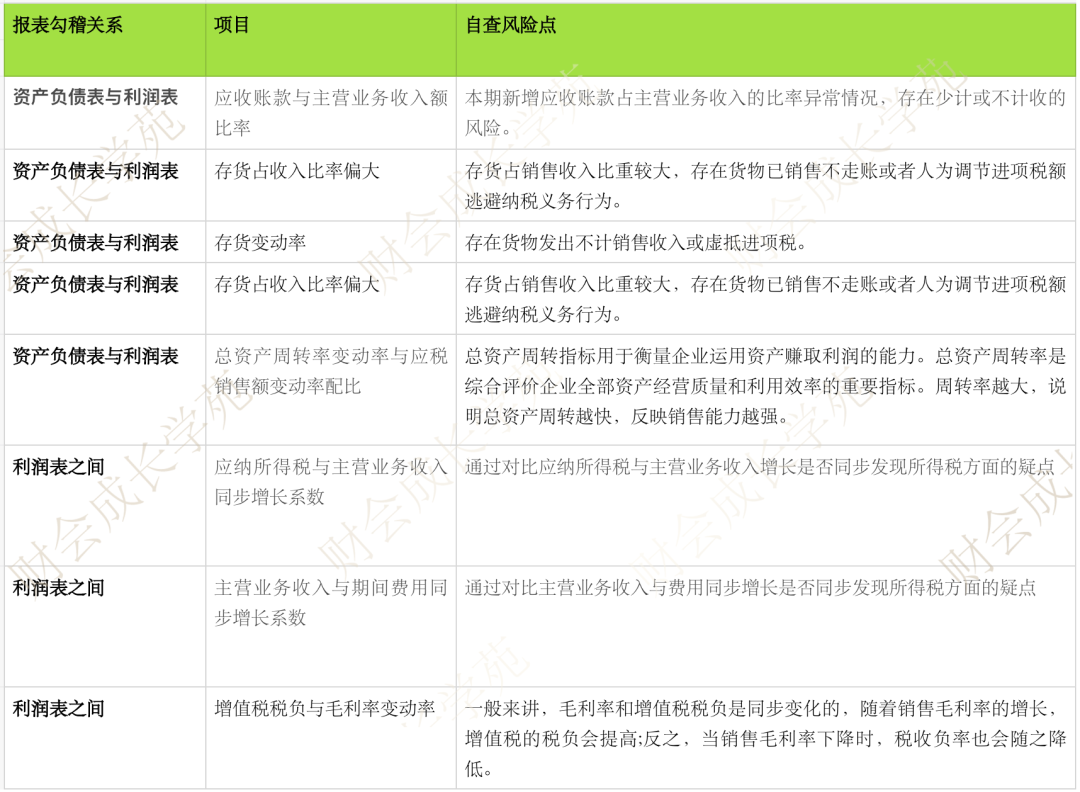 | 报表勾稽关系 | 项目 | 自查风险点 |
|---|---|---|
| 资产负债表与利润表 | 应收账款与主营业务收入额比率 | 本期新增应收账款占主营业务收入的比率异常情况，存在少计或不计收的风险。 |
| 资产负债表与利润表 | 存货占收入比率偏大 | 存货占销售收入比重较大，存在货物已销售不走账或者人为调节进项税额逃避纳税义务行为。 |
| 资产负债表与利润表 | 存货变动率 | 存在货物发出不计销售收入或虚抵进项税。 |
| 资产负债表与利润表 | 存货占收入比率偏大 | 存货占销售收入比重较大，存在货物已销售不走账或者人为调节进项税额逃避纳税义务行为。 |
| 资产负债表与利润表 | 总资产周转率变动率与应税销售额变动率配比 | 总资产周转指标用于衡量企业运用资产赚取利润的能力。总资产周转率是综合评价企业全部资产经营质量和利用效率的重要指标。周转率越大，说明总资产周转越快，反映销售能力越强。 |
| 利润表之间 | 应纳所得税与主营业务收入同步增长系数 | 通过对比应纳所得税与主营业务收入增长是否同步发现所得税方面的疑点 |
| 利润表之间 | 主营业务收入与期间费用同步增长系数 | 通过对比主营业务收入与费用同步增长是否同步发现所得税方面的疑点 |
| 利润表之间 | 增值税税负与毛利率变动率 | 一般来讲，毛利率和增值税税负是同步变化的，随着销售毛利率的增长，增值税的税负会提高;反之，当销售毛利率下降时，税收负率也会随之降低。 |

财会成长学苑